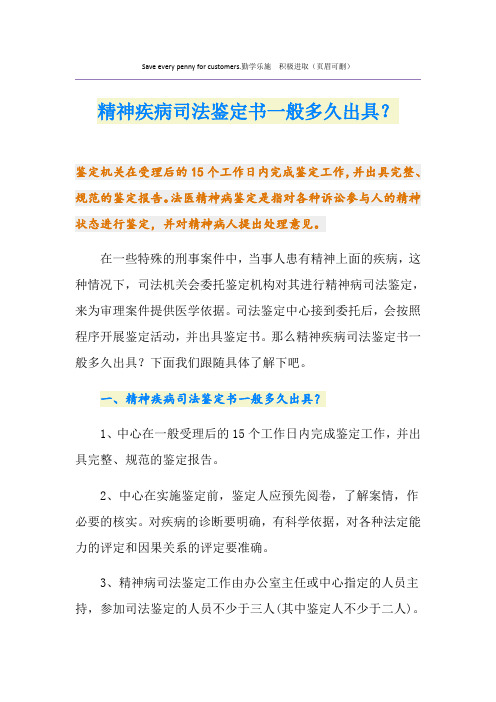 Save every penny for customers.勤学乐施 积极进取（页眉可删）

精神疾病司法鉴定书一般多久出具？

鉴定机关在受理后的15个工作日内完成鉴定工作，并出具完整、规范的鉴定报告。法医精神病鉴定是指对各种诉讼参与人的精神状态进行鉴定，并对精神病人提出处理意见。

在一些特殊的刑事案件中，当事人患有精神上面的疾病，这种情况下，司法机关会委托鉴定机构对其进行精神病司法鉴定，来为审理案件提供医学依据。司法鉴定中心接到委托后，会按照程序开展鉴定活动，并出具鉴定书。那么精神疾病司法鉴定书一般多久出具？下面我们跟随具体了解下吧。

一、精神疾病司法鉴定书一般多久出具？

1、中心在一般受理后的15个工作日内完成鉴定工作，并出具完整、规范的鉴定报告。

2、中心在实施鉴定前，鉴定人应预先阅卷，了解案情，作必要的核实。对疾病的诊断要明确，有科学依据，对各种法定能力的评定和因果关系的评定要准确。

3、精神病司法鉴定工作由办公室主任或中心指定的人员主持，参加司法鉴定的人员不少于三人(其中鉴定人不少于二人)。